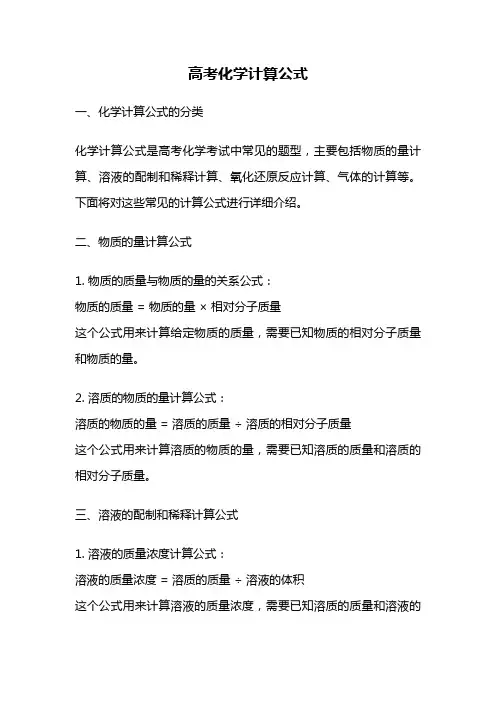 高考化学计算公式

一、化学计算公式的分类

化学计算公式是高考化学考试中常见的题型，主要包括物质的量计算、溶液的配制和稀释计算、氧化还原反应计算、气体的计算等。下面将对这些常见的计算公式进行详细介绍。

二、物质的量计算公式

1. 物质的质量与物质的量的关系公式：
物质的质量 = 物质的量 × 相对分子质量
这个公式用来计算给定物质的质量，需要已知物质的相对分子质量和物质的量。

2. 溶质的物质的量计算公式：
溶质的物质的量 = 溶质的质量 ÷ 溶质的相对分子质量
这个公式用来计算溶质的物质的量，需要已知溶质的质量和溶质的相对分子质量。

三、溶液的配制和稀释计算公式

1. 溶液的质量浓度计算公式：
溶液的质量浓度 = 溶质的质量 ÷ 溶液的体积
这个公式用来计算溶液的质量浓度，需要已知溶质的质量和溶液的